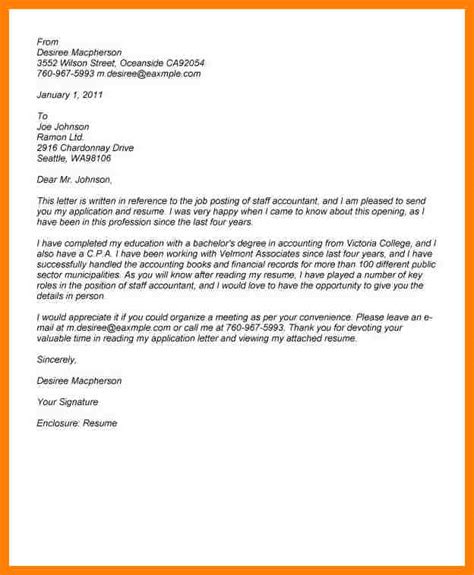 From
Desiree Macpherson
3552 Wilson Street, Oceanside CA92054
760-967-5993 m.desiree@eaxmple.com

January 1, 2011

To
Joe Johnson
Ramon Ltd.
2916 Chardonnay Drive
Seattle, WA98106

Dear Mr. Johnson,

This letter is written in reference to the job posting of staff accountant, and I am pleased to send you my application and resume. I was very happy when I came to know about this opening, as I have been in this profession since the last four years.

I have completed my education with a bachelor's degree in accounting from Victoria College, and I also have a C.P.A. I have been working with Velmont Associates since last four years, and I have successfully handled the accounting books and financial records for more than 100 different public sector municipalities. As you will know after reading my resume, I have played a number of key roles in the position of staff accountant, and I would love to have the opportunity to give you the details in person.

I would appreciate it if you could organize a meeting as per your convenience. Please leave an e-mail at m.desiree@eaxmple.com or call me at 760-967-5993. Thank you for devoting your valuable time in reading my application letter and viewing my attached resume.

Sincerely,

Desiree Macpherson

Your Signature

Enclosure: Resume